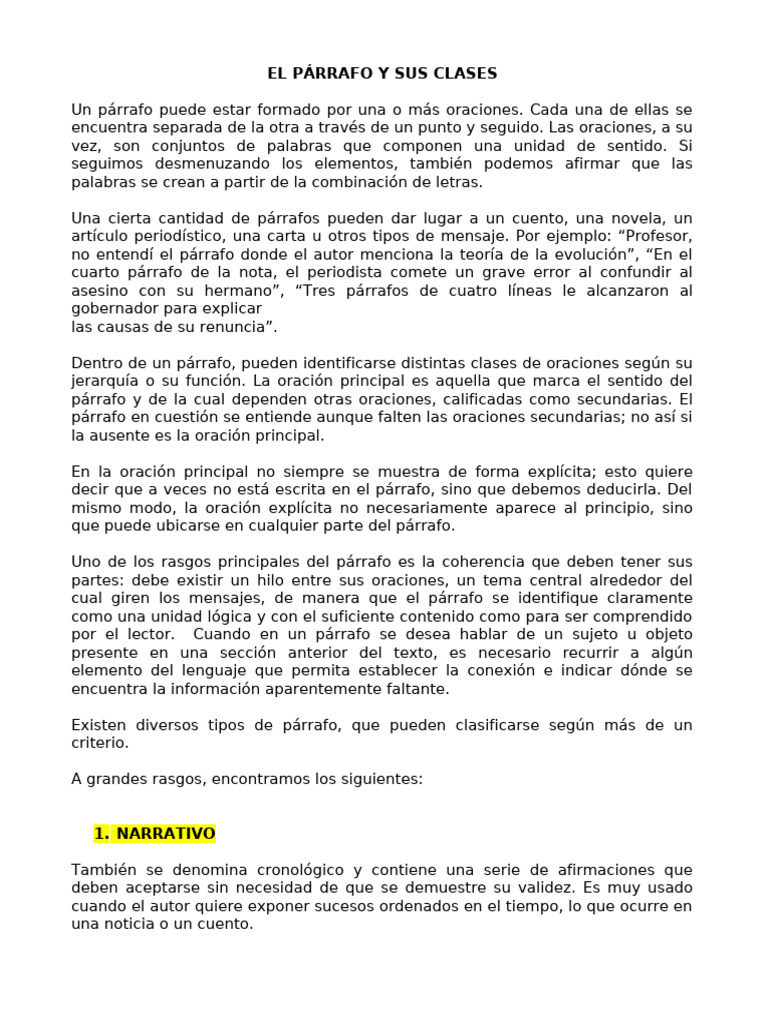 EL PÁRRAFO Y SUS CLASES

Un párrafo puede estar formado por una o más oraciones. Cada una de ellas se encuentra separada de la otra a través de un punto y seguido. Las oraciones, a su vez, son conjuntos de palabras que componen una unidad de sentido. Si seguimos desmenuzando los elementos, también podemos afirmar que las palabras se crean a partir de la combinación de letras.

Una cierta cantidad de párrafos pueden dar lugar a un cuento, una novela, un artículo periodístico, una carta u otros tipos de mensaje. Por ejemplo: "Profesor, no entendí el párrafo donde el autor menciona la teoría de la evolución", "En el cuarto párrafo de la nota, el periodista comete un grave error al confundir al asesino con su hermano", "Tres párrafos de cuatro líneas le alcanzaron al gobernador para explicar
las causas de su renuncia".

Dentro de un párrafo, pueden identificarse distintas clases de oraciones según su jerarquía o su función. La oración principal es aquella que marca el sentido del párrafo y de la cual dependen otras oraciones, calificadas como secundarias. El párrafo en cuestión se entiende aunque falten las oraciones secundarias; no así si la ausente es la oración principal.

En la oración principal no siempre se muestra de forma explícita; esto quiere decir que a veces no está escrita en el párrafo, sino que debemos deducirla. Del mismo modo, la oración explícita no necesariamente aparece al principio, sino que puede ubicarse en cualquier parte del párrafo.

Uno de los rasgos principales del párrafo es la coherencia que deben tener sus partes: debe existir un hilo entre sus oraciones, un tema central alrededor del cual giren los mensajes, de manera que el párrafo se identifique claramente como una unidad lógica y con el suficiente contenido como para ser comprendido por el lector. Cuando en un párrafo se desea hablar de un sujeto u objeto presente en una sección anterior del texto, es necesario recurrir a algún elemento del lenguaje que permita establecer la conexión e indicar dónde se encuentra la información aparentemente faltante.

Existen diversos tipos de párrafo, que pueden clasificarse según más de un criterio.

A grandes rasgos, encontramos los siguientes:

1. NARRATIVO

También se denomina cronológico y contiene una serie de afirmaciones que deben aceptarse sin necesidad de que se demuestre su validez. Es muy usado cuando el autor quiere exponer sucesos ordenados en el tiempo, lo que ocurre en una noticia o un cuento.